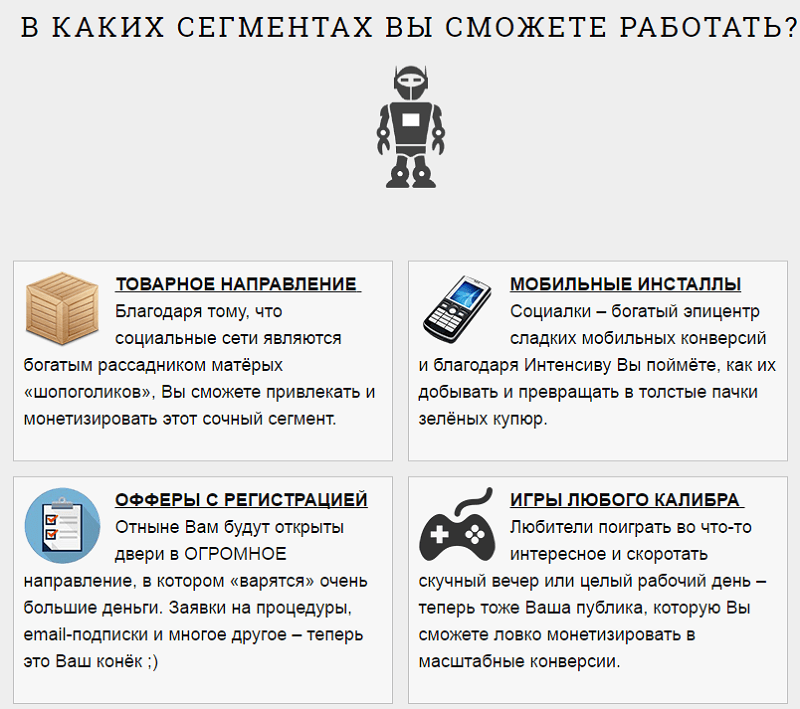 В КАКИХ СЕГМЕНТАХ ВЫ СМОЖЕТЕ РАБОТАТЬ?

ТОВАРНОЕ НАПРАВЛЕНИЕ
Благодаря тому, что социальные сети являются богатым рассадником матёрых «шопоголиков», Вы сможете привлекать и монетизировать этот сочный сегмент.

МОБИЛЬНЫЕ ИНСТАЛЛЫ
Социалки – богатый эпицентр сладких мобильных конверсий и благодаря Интенсиву Вы поймёте, как их добывать и превращать в толстые пачки зелёных купюр.

ОФФЕРЫ С РЕГИСТРАЦИЕЙ
Отныне Вам будут открыты двери в ОГРОМНОЕ направление, в котором «варятся» очень большие деньги. Заявки на процедуры, email-подписки и многое другое – теперь это Ваш конёк ;)

ИГРЫ ЛЮБОГО КАЛИБРА
Любители поиграть во что-то интересное и скоротать скучный вечер или целый рабочий день – теперь тоже Ваша публика, которую Вы сможете ловко монетизировать в масштабные конверсии.